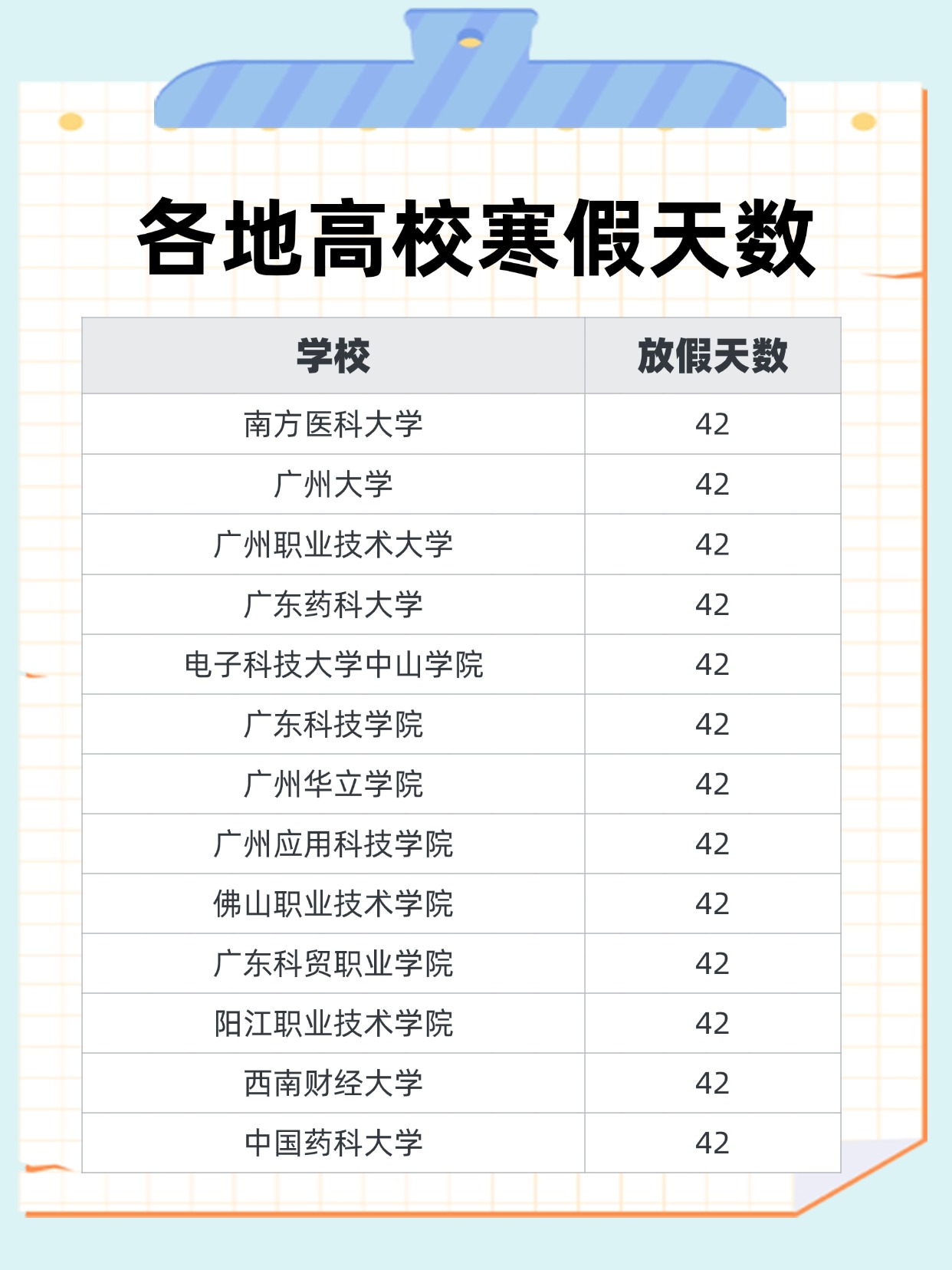 各地高校寒假天数

| 学校 | 放假天数 |
|---|---|
| 南方医科大学 | 42 |
| 广州大学 | 42 |
| 广州职业技术大学 | 42 |
| 广东药科大学 | 42 |
| 电子科技大学中山学院 | 42 |
| 广东科技学院 | 42 |
| 广州华立学院 | 42 |
| 广州应用科技学院 | 42 |
| 佛山职业技术学院 | 42 |
| 广东科贸职业学院 | 42 |
| 阳江职业技术学院 | 42 |
| 西南财经大学 | 42 |
| 中国药科大学 | 42 |